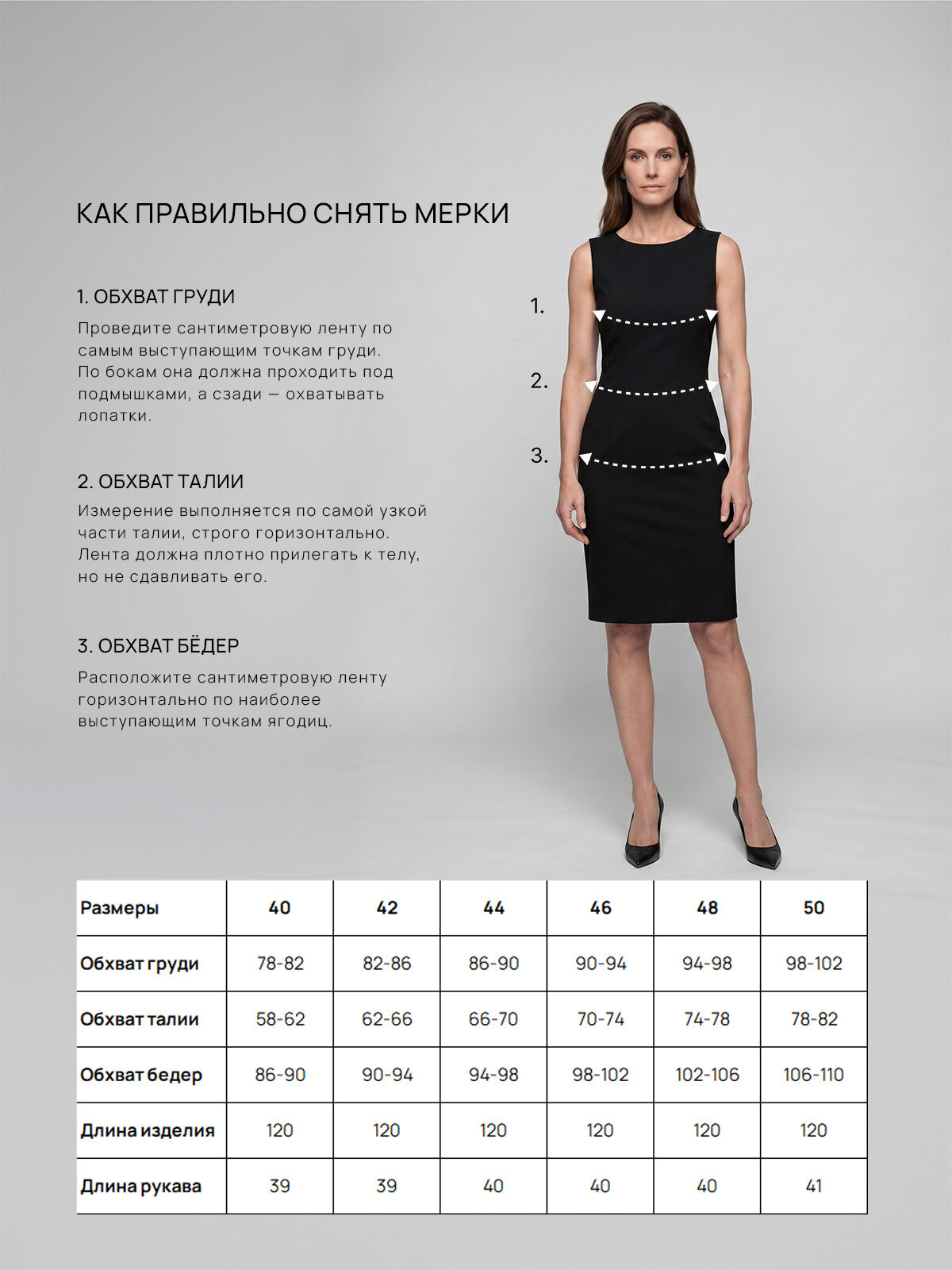 КАК ПРАВИЛЬНО СНЯТЬ МЕРКИ

1. ОБХВАТ ГРУДИ

Проведите сантиметровую ленту по самым выступающим точкам груди. По бокам она должна проходить под подмышками, а сзади — охватывать лопатки.

2. ОБХВАТ ТАЛИИ

Измерение выполняется по самой узкой части талии, строго горизонтально. Лента должна плотно прилегать к телу, но не сдавливать его.

3. ОБХВАТ БЁДЕР

Расположите сантиметровую ленту горизонтально по наиболее выступающим точкам ягодиц.

1.

2.

3.

| Размеры | 40 | 42 | 44 | 46 | 48 | 50 |
|---|---|---|---|---|---|---|
| Обхват груди | 78-82 | 82-86 | 86-90 | 90-94 | 94-98 | 98-102 |
| Обхват талии | 58-62 | 62-66 | 66-70 | 70-74 | 74-78 | 78-82 |
| Обхват бедер | 86-90 | 90-94 | 94-98 | 98-102 | 102-106 | 106-110 |
| Длина изделия | 120 | 120 | 120 | 120 | 120 | 120 |
| Длина рукава | 39 | 39 | 40 | 40 | 40 | 41 |